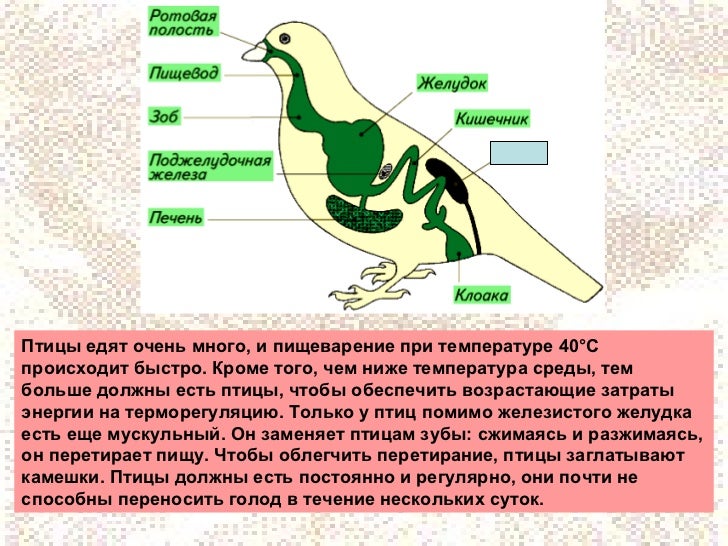 Ротовая полость

Пищевод

Зоб

Поджелудочная железа

Печень

Желудок

Кишечник

Клоака

Птицы едят очень много, и пищеварение при температуре 40°С происходит быстро. Кроме того, чем ниже температура среды, тем больше должны есть птицы, чтобы обеспечить возрастающие затраты энергии на терморегуляцию. Только у птиц помимо железистого желудка есть еще мускульный. Он заменяет птицам зубы: сжимаясь и разжимаясь, он перетирает пищу. Чтобы облегчить перетирание, птицы заглатывают камешки. Птицы должны есть постоянно и регулярно, они почти не способны переносить голод в течение нескольких суток.